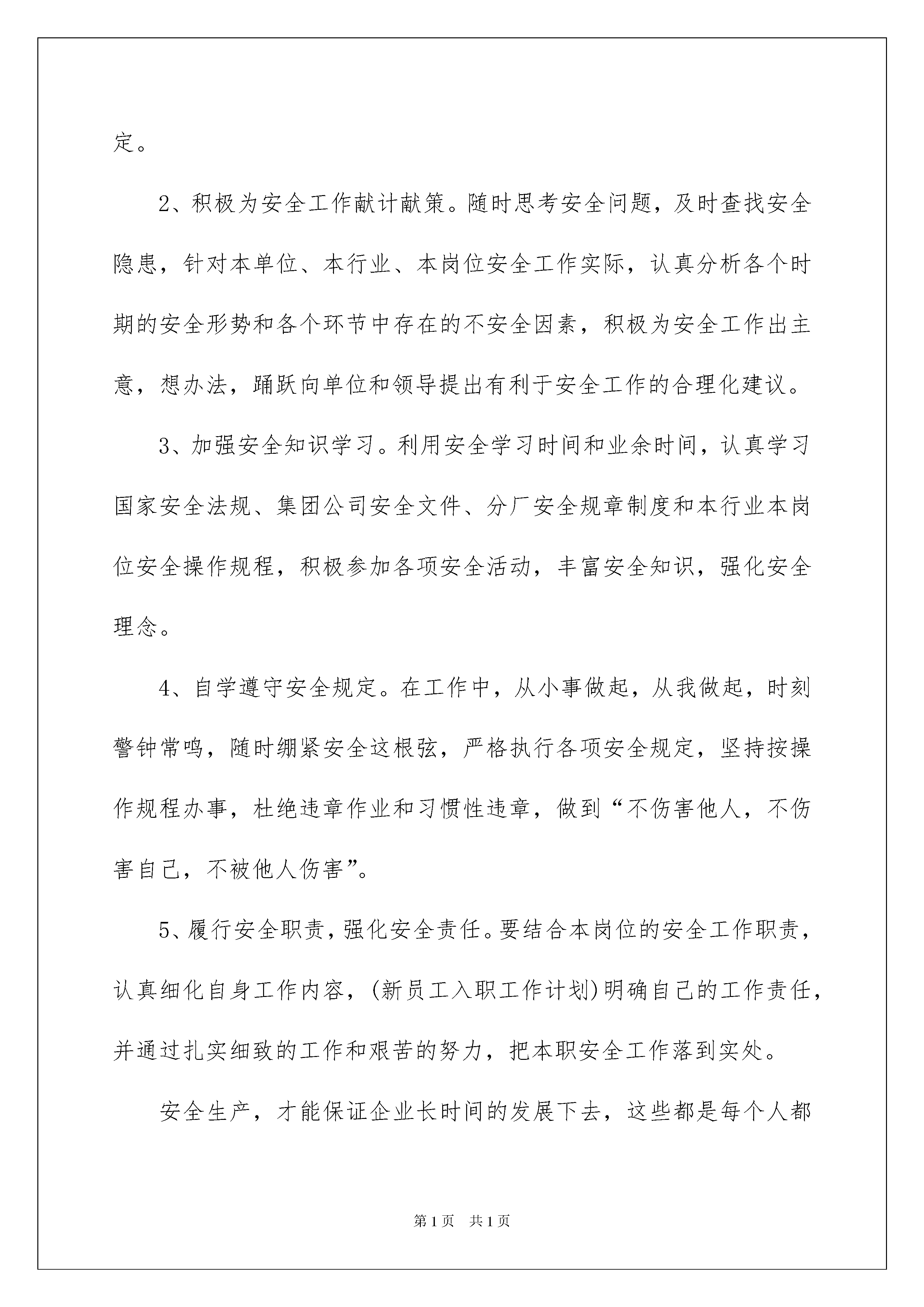 定。

2、积极为安全工作献计献策。随时思考安全问题，及时查找安全隐患，针对本单位、本行业、本岗位安全工作实际，认真分析各个时期的安全形势和各个环节中存在的不安全因素，积极为安全工作出主意，想办法，踊跃向单位和领导提出有利于安全工作的合理化建议。

3、加强安全知识学习。利用安全学习时间和业余时间，认真学习国家安全法规、集团公司安全文件、分厂安全规章制度和本行业本岗位安全操作规程，积极参加各项安全活动，丰富安全知识，强化安全理念。

4、自学遵守安全规定。在工作中，从小事做起，从我做起，时刻警钟常鸣，随时绷紧安全这根弦，严格执行各项安全规定，坚持按操作规程办事，杜绝违章作业和习惯性违章，做到“不伤害他人，不伤害自己，不被他人伤害”。

5、履行安全职责，强化安全责任。要结合本岗位的安全工作职责，认真细化自身工作内容，(新员工入职工作计划)明确自己的工作责任，并通过扎实细致的工作和艰苦的努力，把本职安全工作落到实处。

安全生产，才能保证企业长时间的发展下去，这些都是每个人都

第1页　共1页